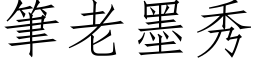 筆老墨秀